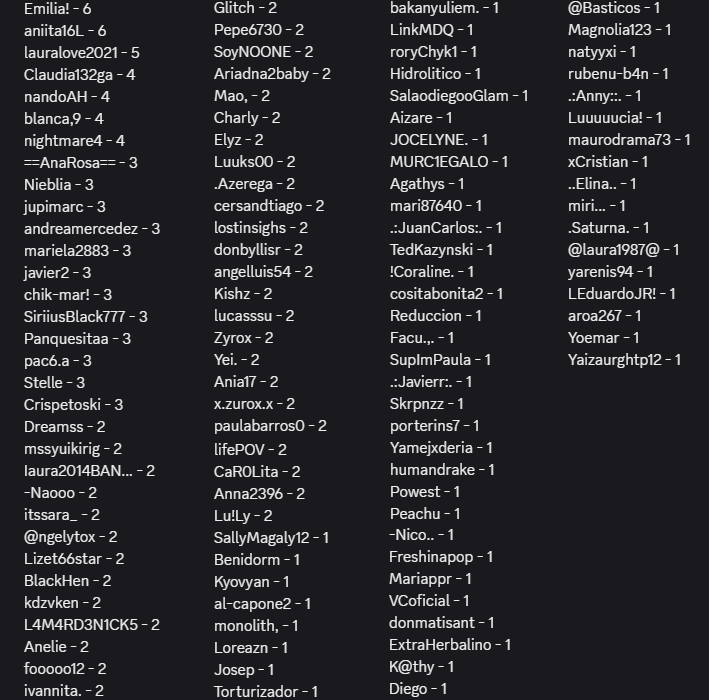 Emilia! - 6
aniita16L - 6
lauralove2021 - 5
Claudia132ga - 4
nandoAH - 4
blanca,9 - 4
nightmare4 - 4
==AnaRosa== - 3
Nieblia - 3
jupimarc - 3
andreamercedez - 3
mariela2883 - 3
javier2 - 3
chik-mar! - 3
SiriiusBlack777 - 3
Panquesitaa - 3
pac6.a - 3
Stelle - 3
Crispetoski - 3
Dreamss - 2
mssyuikirig - 2
laura2014BAN... - 2
-Naooo - 2
itssara_ - 2
@ngelytox - 2
Lizet66star - 2
BlackHen - 2
kdzvken - 2
L4M4RD3N1CK5 - 2
Anelie - 2
fooooo12 - 2
ivannita. - 2

Glitch - 2
Pepe6730 - 2
SoyNOONE - 2
Ariadna2baby - 2
Mao, - 2
Charly - 2
Elyz - 2
Luuks00 - 2
.Azerega - 2
cersandtiago - 2
lostinsighs - 2
donbyllisr - 2
angelluis54 - 2
Kishz - 2
lucasssu - 2
Zyrox - 2
Yei. - 2
Ania17 - 2
x.zurox.x - 2
paulabarros0 - 2
lifePOV - 2
CaR0Lita - 2
Anna2396 - 2
Lu!Ly - 2
SallyMagaly12 - 1
Benidorm - 1
Kyovyan - 1
al-capone2 - 1
monolith, - 1
Loreazn - 1
Josep - 1
Torturizador - 1

bakanyuliem. - 1
LinkMDQ - 1
roryChyk1 - 1
Hidrolitico - 1
SalaodiegooGlam - 1
Aizare - 1
JOCELYNE. - 1
MURC1EGALO - 1
Agathys - 1
mari87640 - 1
.:JuanCarlos:. - 1
TedKazynski - 1
!Coraline. - 1
cositabonita2 - 1
Reduccion - 1
Facu.,. - 1
SupImPaula - 1
.:Javierr:. - 1
Skrpnzz - 1
porterins7 - 1
Yamejxderia - 1
humandrake - 1
Powest - 1
Peachu - 1
-Nico.. - 1
Freshinapop - 1
Mariappr - 1
VCoficial - 1
donmatisant - 1
ExtraHerbalino - 1
K@thy - 1
Diego - 1

@Basticos - 1
Magnolia123 - 1
natyyxi - 1
rubenu-b4n - 1
.:Anny::. - 1
Luuuuucia! - 1
maurodrama73 - 1
xCristian - 1
..Elina.. - 1
miri... - 1
.Saturna. - 1
@laura1987@ - 1
yarenis94 - 1
LEduardoJR! - 1
aroa267 - 1
Yoemar - 1
Yaizaurghtp12 - 1